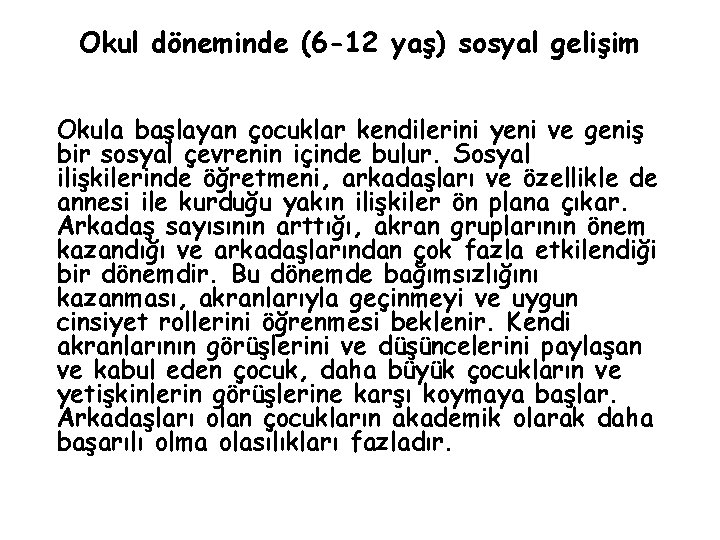 Okul döneminde (6-12 yaş) sosyal gelişim

Okula başlayan çocuklar kendilerini yeni ve geniş bir sosyal çevrenin içinde bulur. Sosyal ilişkilerinde öğretmeni, arkadaşları ve özellikle de annesi ile kurduğu yakın ilişkiler ön plana çıkar. Arkadaş sayısının arttığı, akran gruplarının önem kazandığı ve arkadaşlarından çok fazla etkilendiği bir dönemdir. Bu dönemde bağımsızlığını kazanması, akranlarıyla geçinmeyi ve uygun cinsiyet rollerini öğrenmesi beklenir. Kendi akranlarının görüşlerini ve düşüncelerini paylaşan ve kabul eden çocuk, daha büyük çocukların ve yetişkinlerin görüşlerine karşı koymaya başlar. Arkadaşları olan çocukların akademik olarak daha başarılı olma olasılıkları fazladır.